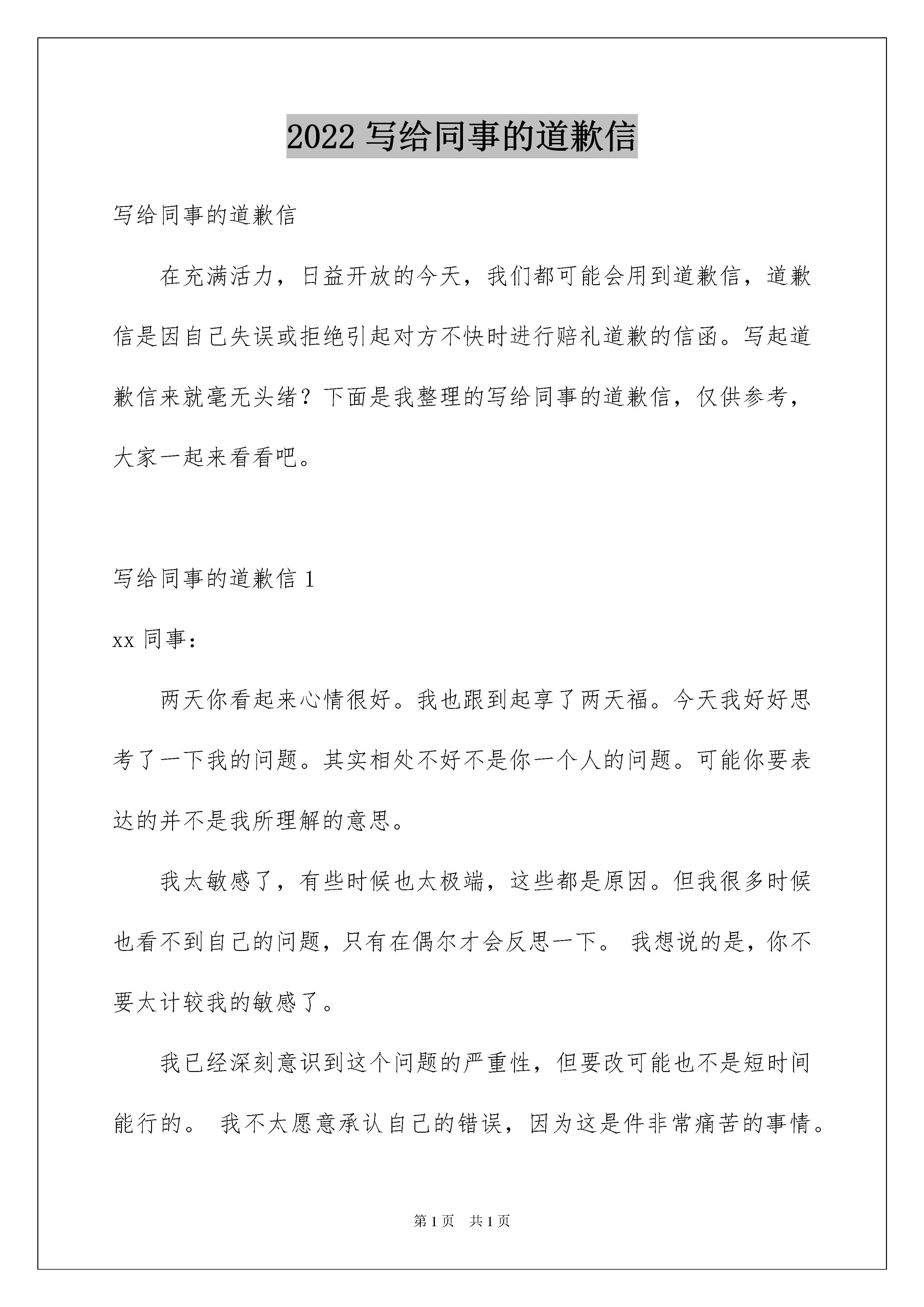 2022 写给同事的道歉信

写给同事的道歉信

在充满活力，日益开放的今天，我们都可能会用到道歉信，道歉信是因自己失误或拒绝引起对方不快时进行赔礼道歉的信函。写起道歉信来就毫无头绪？下面是我整理的写给同事的道歉信，仅供参考，大家一起来看看吧。

写给同事的道歉信 1

xx 同事：

两天你看起来心情很好。我也跟到起享了两天福。今天我好好思考了一下我的问题。其实相处不好不是你一个人的问题。可能你要表达的并不是我所理解的意思。

我太敏感了，有些时候也太极端，这些都是原因。但我很多时候也看不到自己的问题，只有在偶尔才会反思一下。 我想说的是，你不要太计较我的敏感了。

我已经深刻意识到这个问题的严重性，但要改可能也不是短时间能行的。 我不太愿意承认自己的错误，因为这是件非常痛苦的事情。

第 1 页 共 1 页